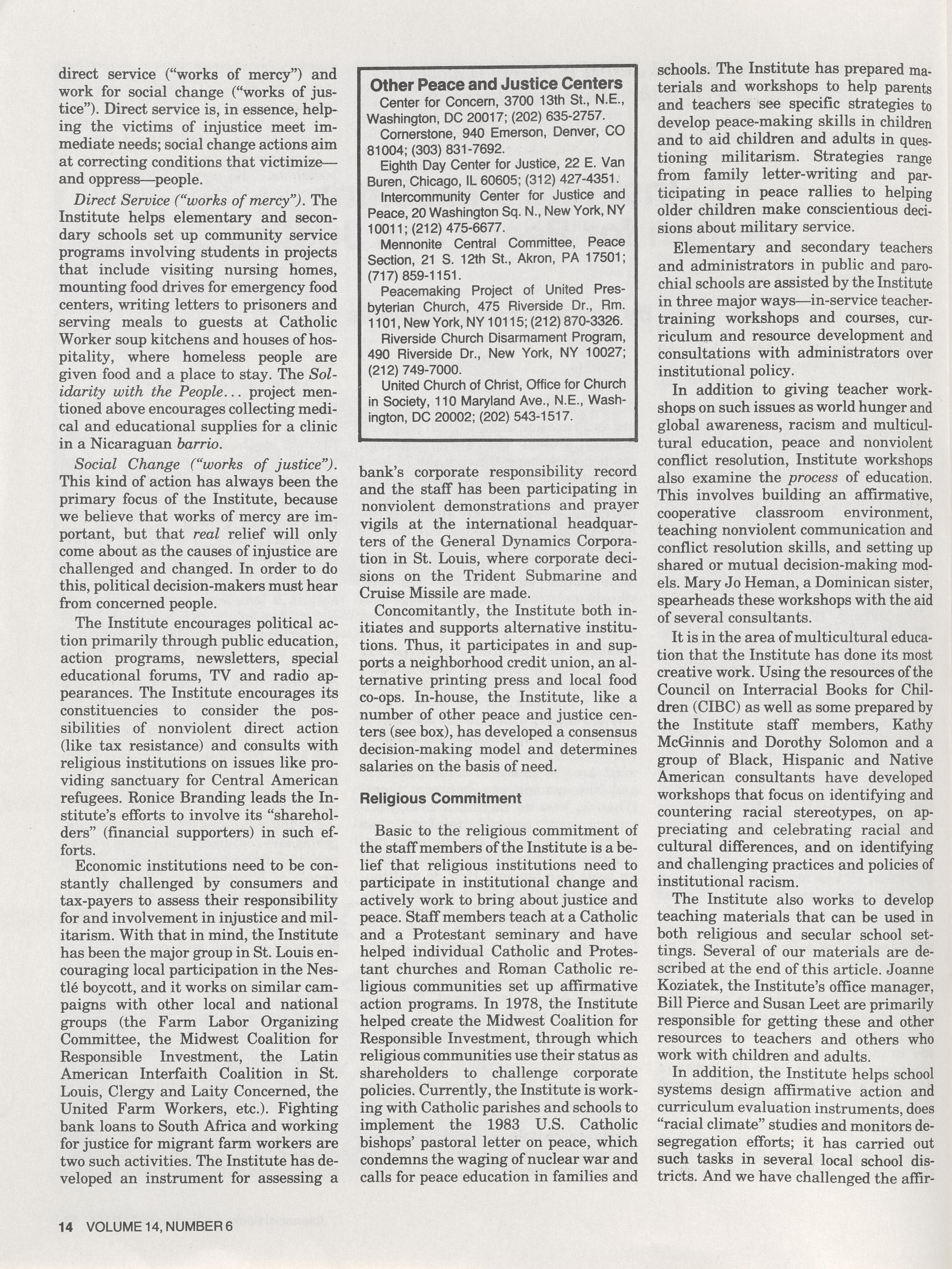 direct service ("works of mercy") and work for social change ("works of justice"). Direct service is, in essence, helping the victims of injustice meet immediate needs; social change actions aim at correcting conditions that victimize—and oppress—people.

Direct Service ("works of mercy"). The Institute helps elementary and secondary schools set up community service programs involving students in projects that include visiting nursing homes, mounting food drives for emergency food centers, writing letters to prisoners and serving meals to guests at Catholic Worker soup kitchens and houses of hospitality, where homeless people are given food and a place to stay. The Solidarity with the People... project mentioned above encourages collecting medical and educational supplies for a clinic in a Nicaraguan barrio.

Social Change ("works of justice"). This kind of action has always been the primary focus of the Institute, because we believe that works of mercy are important, but that real relief will only come about as the causes of injustice are challenged and changed. In order to do this, political decision-makers must hear from concerned people.

The Institute encourages political action primarily through public education, action programs, newsletters, special educational forums, TV and radio appearances. The Institute encourages its constituencies to consider the possibilities of nonviolent direct action (like tax resistance) and consults with religious institutions on issues like providing sanctuary for Central American refugees. Ronice Branding leads the Institute's efforts to involve its "shareholders" (financial supporters) in such efforts.

Economic institutions need to be constantly challenged by consumers and tax-payers to assess their responsibility for and involvement in injustice and militarism. With that in mind, the Institute has been the major group in St. Louis encouraging local participation in the Nestlé boycott, and it works on similar campaigns with other local and national groups (the Farm Labor Organizing Committee, the Midwest Coalition for Responsible Investment, the Latin American Interfaith Coalition in St. Louis, Clergy and Laity Concerned, the United Farm Workers, etc.). Fighting bank loans to South Africa and working for justice for migrant farm workers are two such activities. The Institute has developed an instrument for assessing a

Other Peace and Justice Centers

Center for Concern, 3700 13th St., N.E., Washington, DC 20017; (202) 635-2757.

Cornerstone, 940 Emerson, Denver, CO 81004; (303) 831-7692.

Eighth Day Center for Justice, 22 E. Van Buren, Chicago, IL 60605; (312) 427-4351.

Intercommunity Center for Justice and Peace, 20 Washington Sq. N., New York, NY 10011; (212) 475-6677.

Mennonite Central Committee, Peace Section, 21 S. 12th St., Akron, PA 17501; (717) 859-1151.

Peacemaking Project of United Presbyterian Church, 475 Riverside Dr., Rm. 1101, New York, NY 10115; (212) 870-3326.

Riverside Church Disarmament Program, 490 Riverside Dr., New York, NY 10027; (212) 749-7000.

United Church of Christ, Office for Church in Society, 110 Maryland Ave., N.E., Washington, DC 20002; (202) 543-1517.

bank's corporate responsibility record and the staff has been participating in nonviolent demonstrations and prayer vigils at the international headquarters of the General Dynamics Corporation in St. Louis, where corporate decisions on the Trident Submarine and Cruise Missile are made.

Concomitantly, the Institute both initiates and supports alternative institutions. Thus, it participates in and supports a neighborhood credit union, an alternative printing press and local food co-ops. In-house, the Institute, like a number of other peace and justice centers (see box), has developed a consensus decision-making model and determines salaries on the basis of need.

Religious Commitment

Basic to the religious commitment of the staff members of the Institute is a belief that religious institutions need to participate in institutional change and actively work to bring about justice and peace. Staff members teach at a Catholic and a Protestant seminary and have helped individual Catholic and Protestant churches and Roman Catholic religious communities set up affirmative action programs. In 1978, the Institute helped create the Midwest Coalition for Responsible Investment, through which religious communities use their status as shareholders to challenge corporate policies. Currently, the Institute is working with Catholic parishes and schools to implement the 1983 U.S. Catholic bishops' pastoral letter on peace, which condemns the waging of nuclear war and calls for peace education in families and

schools. The Institute has prepared materials and workshops to help parents and teachers see specific strategies to develop peace-making skills in children and to aid children and adults in questioning militarism. Strategies range from family letter-writing and participating in peace rallies to helping older children make conscientious decisions about military service.

Elementary and secondary teachers and administrators in public and parochial schools are assisted by the Institute in three major ways—in-service teacher-training workshops and courses, curriculum and resource development and consultations with administrators over institutional policy.

In addition to giving teacher workshops on such issues as world hunger and global awareness, racism and multicultural education, peace and nonviolent conflict resolution, Institute workshops also examine the process of education. This involves building an affirmative, cooperative classroom environment, teaching nonviolent communication and conflict resolution skills, and setting up shared or mutual decision-making models. Mary Jo Heman, a Dominican sister, spearheads these workshops with the aid of several consultants.

It is in the area of multicultural education that the Institute has done its most creative work. Using the resources of the Council on Interracial Books for Children (CIBC) as well as some prepared by the Institute staff members, Kathy McGinnis and Dorothy Solomon and a group of Black, Hispanic and Native American consultants have developed workshops that focus on identifying and countering racial stereotypes, on appreciating and celebrating racial and cultural differences, and on identifying and challenging practices and policies of institutional racism.

The Institute also works to develop teaching materials that can be used in both religious and secular school settings. Several of our materials are described at the end of this article. Joanne Koziatek, the Institute's office manager, Bill Pierce and Susan Leet are primarily responsible for getting these and other resources to teachers and others who work with children and adults.

In addition, the Institute helps school systems design affirmative action and curriculum evaluation instruments, does "racial climate" studies and monitors desegregation efforts; it has carried out such tasks in several local school districts. And we have challenged the affir-

14 VOLUME 14, NUMBER 6